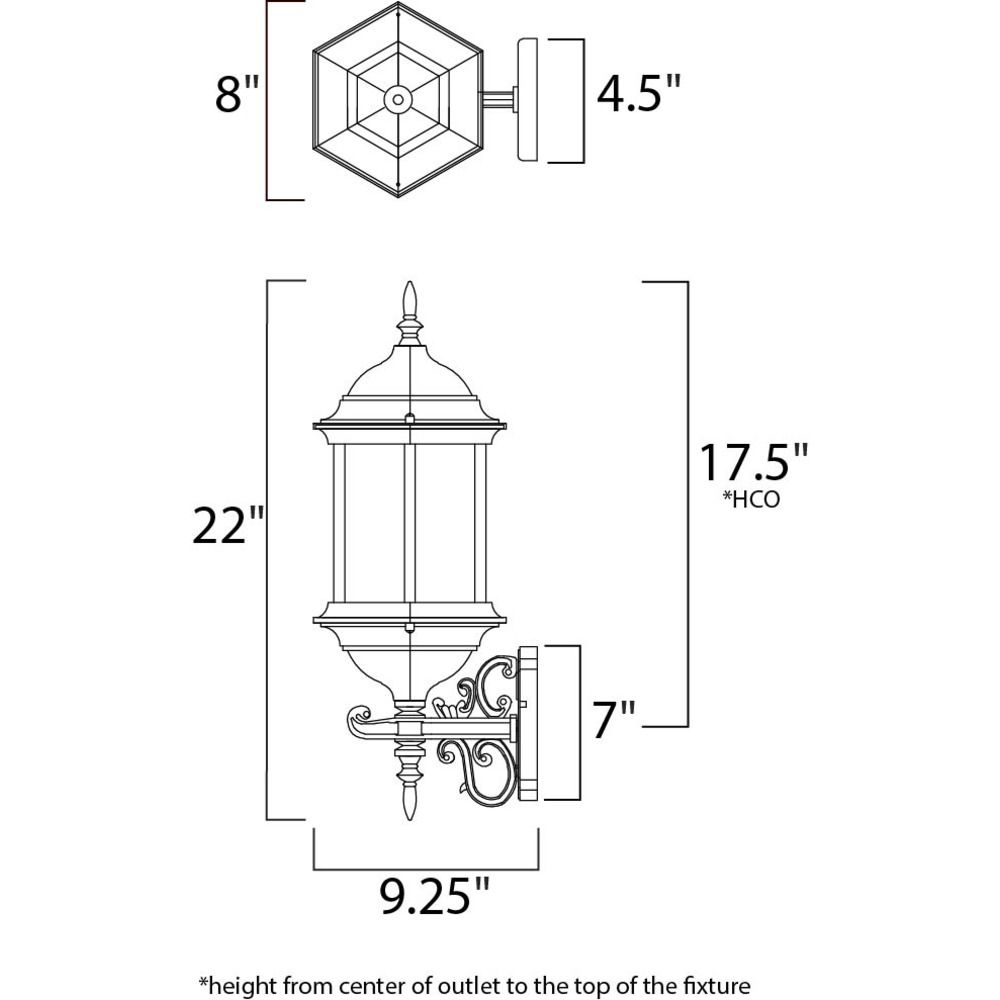 8"

4.5"

22"

17.5"
*HCO

7"

9.25"

*height from center of outlet to the top of the fixture